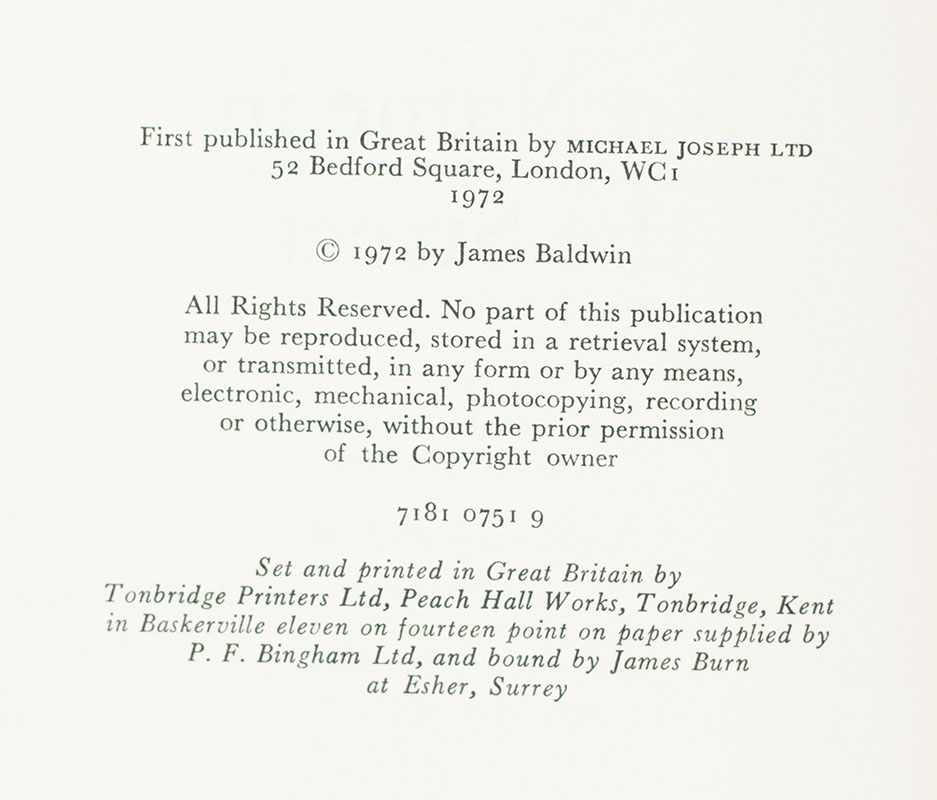 First published in Great Britain by MICHAEL JOSEPH LTD
52 Bedford Square, London, WC1
1972

© 1972 by James Baldwin

All Rights Reserved. No part of this publication may be reproduced, stored in a retrieval system, or transmitted, in any form or by any means, electronic, mechanical, photocopying, recording or otherwise, without the prior permission of the Copyright owner

7181 0751 9

Set and printed in Great Britain by Tonbridge Printers Ltd, Peach Hall Works, Tonbridge, Kent in Baskerville eleven on fourteen point on paper supplied by P. F. Bingham Ltd, and bound by James Burn at Esher, Surrey